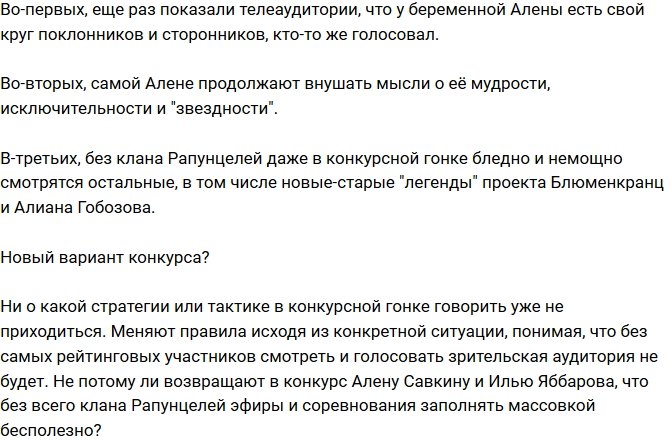 Во-первых, еще раз показали телеаудитории, что у беременной Алены есть свой круг поклонников и сторонников, кто-то же голосовал.

Во-вторых, самой Алене продолжают внушать мысли о её мудрости, исключительности и "звездности".

В-третьих, без клана Рапунцелей даже в конкурсной гонке бледно и немощно смотрятся остальные, в том числе новые-старые "легенды" проекта Блюменкранц и Алиана Гобозова.

Новый вариант конкурса?

Ни о какой стратегии или тактике в конкурсной гонке говорить уже не приходиться. Меняют правила исходя из конкретной ситуации, понимая, что без самых рейтинговых участников смотреть и голосовать зрительская аудитория не будет. Не потому ли возвращают в конкурс Алену Савкину и Илью Яббарова, что без всего клана Рапунцелей эфиры и соревнования заполнять массовкой бесполезно?